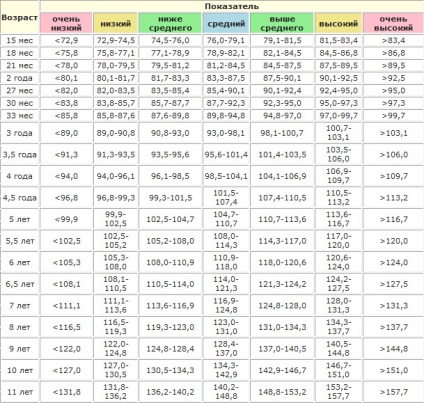 | Возраст | Показатель | | | | | | |
|---|---|---|---|---|---|---|---|
| | очень низкий | низкий | ниже среднего | средний | выше среднего | высокий | очень высокий |
| 15 мес | <72,9 | 72,9-74,5 | 74,5-76,0 | 76,0-79,1 | 79,1-81,5 | 81,5-83,4 | >83,4 |
| 18 мес | <75,8 | 75,8-77,1 | 77,1-78,9 | 78,9-82,1 | 82,1-84,5 | 84,5-86,8 | >86,8 |
| 21 мес | <78,0 | 78,0-79,5 | 79,5-81,2 | 81,2-84,5 | 84,5-87,5 | 87,5-89,5 | >89,5 |
| 2 года | <80,1 | 80,1-81,7 | 81,7-83,3 | 83,3-87,5 | 87,5-90,1 | 90,1-92,5 | >92,5 |
| 27 мес | <82,0 | 82,0-83,5 | 83,5-85,4 | 85,4-90,1 | 90,1-92,4 | 92,4-95,0 | >95,0 |
| 30 мес | <83,8 | 83,8-85,7 | 85,7-87,7 | 87,7-92,3 | 92,3-95,0 | 95,0-97,3 | >97,3 |
| 33 мес | <85,8 | 85,8-87,6 | 87,6-89,8 | 89,8-94,8 | 94,8-97,0 | 97,0-99,7 | >99,7 |
| 3 года | <89,0 | 89,0-90,8 | 90,8-93,0 | 93,0-98,1 | 98,1-100,7 | 100,7-103,1 | >103,1 |
| 3,5 года | <91,3 | 91,3-93,5 | 93,5-95,6 | 95,6-101,4 | 101,4-103,5 | 103,5-106,0 | >106,0 |
| 4 года | <94,0 | 94,0-96,1 | 96,1-98,5 | 98,5-104,1 | 104,1-106,9 | 106,9-109,7 | >109,7 |
| 4,5 года | <96,8 | 96,8-99,3 | 99,3-101,5 | 101,5-107,4 | 107,4-110,5 | 110,5-113,2 | >113,2 |
| 5 лет | <99,9 | 99,9-102,5 | 102,5-104,7 | 104,7-110,7 | 110,7-113,6 | 113,6-116,7 | >116,7 |
| 5,5 лет | <102,5 | 102,5-105,2 | 105,2-108,0 | 108,0-114,3 | 114,3-117,0 | 117,0-120,0 | >120,0 |
| 6 лет | <105,3 | 105,3-108,0 | 108,0-110,9 | 110,9-118,0 | 118,0-120,6 | 120,6-124,0 | >124,0 |
| 6,5 лет | <108,1 | 108,1-110,5 | 110,5-114,0 | 114,0-121,3 | 121,3-124,2 | 124,2-127,5 | >127,5 |
| 7 лет | <111,1 | 111,1-113,6 | 113,6-116,9 | 116,9-124,8 | 124,8-128,0 | 128,0-131,3 | >131,3 |
| 8 лет | <116,5 | 116,5-119,3 | 119,3-123,0 | 123,0-131,0 | 131,0-134,3 | 134,3-137,7 | >137,7 |
| 9 лет | <122,0 | 122,0-124,8 | 124,8-128,4 | 128,4-137,0 | 137,0-140,5 | 140,5-144,8 | >144,8 |
| 10 лет | <127,0 | 127,0-130,5 | 130,5-134,3 | 134,3-142,9 | 142,9-146,7 | 146,7-151,0 | >151,0 |
| 11 лет | <131,8 | 131,8-136,2 | 136,2-140,2 | 140,2-148,8 | 148,8-153,2 | 153,2-157,7 | >157,7 |